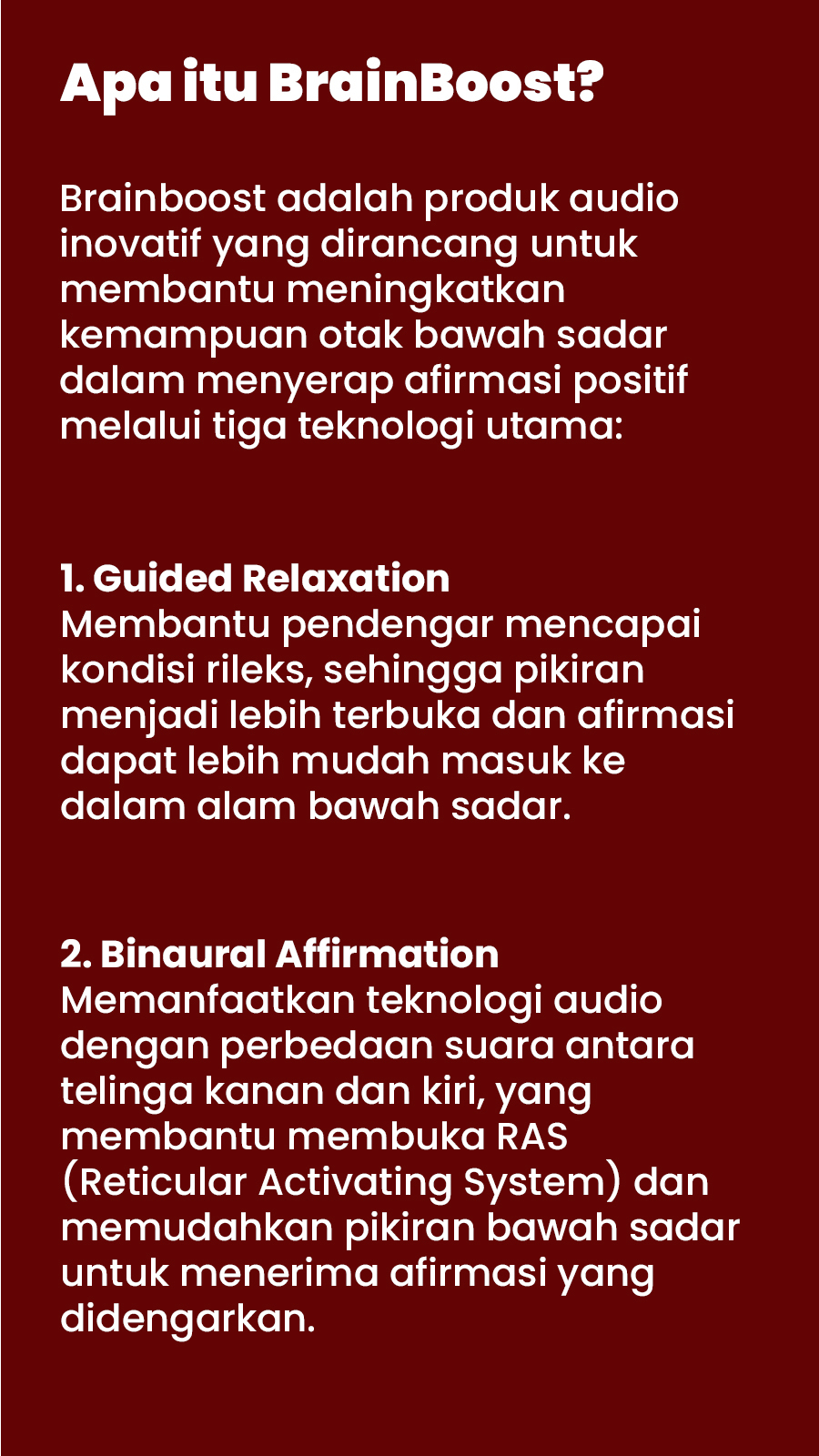 Apa itu BrainBoost?

Brainboost adalah produk audio inovatif yang dirancang untuk membantu meningkatkan kemampuan otak bawah sadar dalam menyerap afirmasi positif melalui tiga teknologi utama:

1. Guided Relaxation
Membantu pendengar mencapai kondisi rileks, sehingga pikiran menjadi lebih terbuka dan afirmasi dapat lebih mudah masuk ke dalam alam bawah sadar.

2. Binaural Affirmation
Memanfaatkan teknologi audio dengan perbedaan suara antara telinga kanan dan kiri, yang membantu membuka RAS (Reticular Activating System) dan memudahkan pikiran bawah sadar untuk menerima afirmasi yang didengarkan.